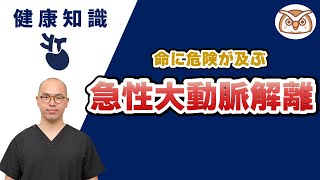 健康知識

命に危険が及ぶ

急性大動脈解離